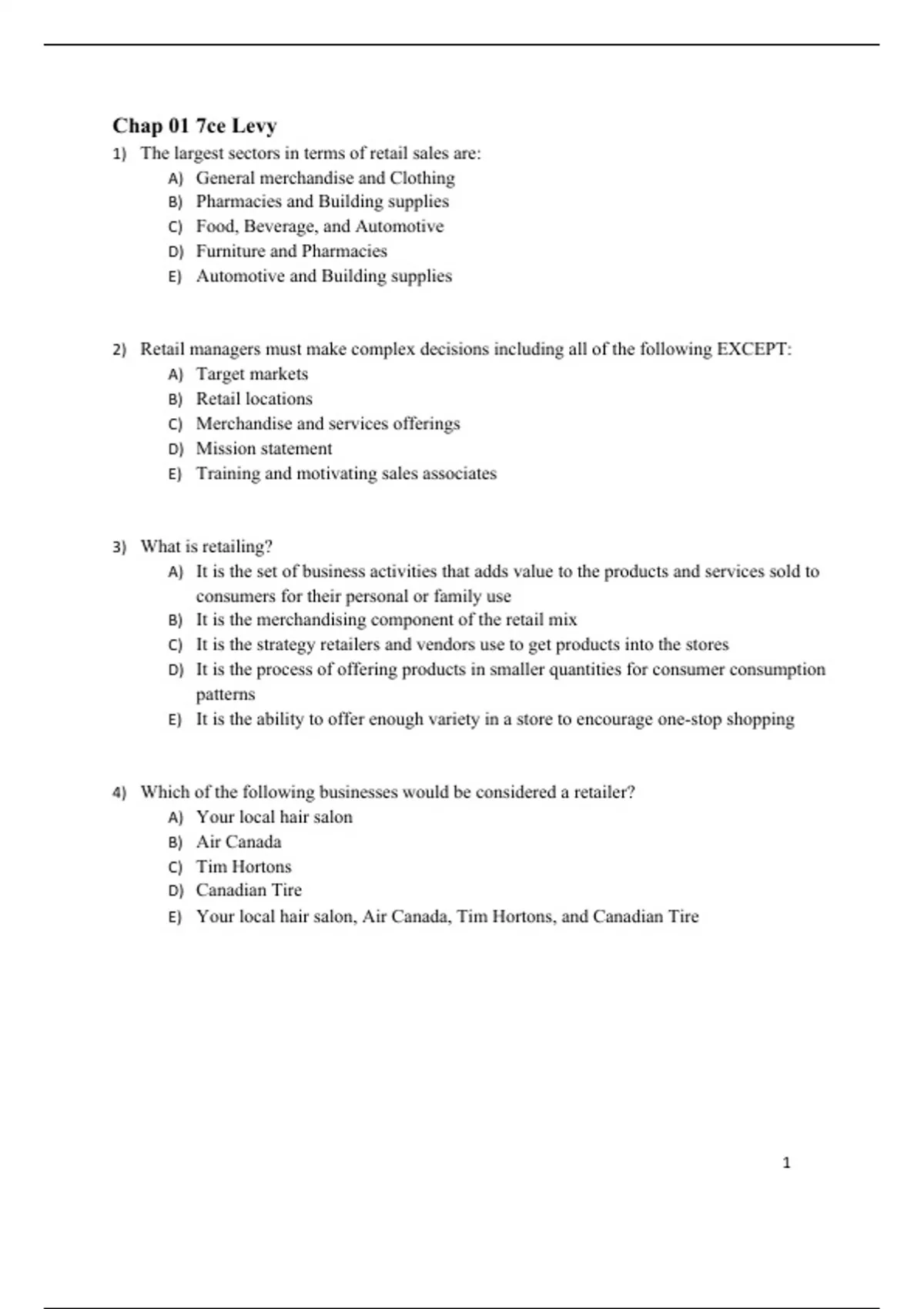 Chap 01 7ce Levy

1) The largest sectors in terms of retail sales are:
A) General merchandise and Clothing
B) Pharmacies and Building supplies
C) Food, Beverage, and Automotive
D) Furniture and Pharmacies
E) Automotive and Building supplies

2) Retail managers must make complex decisions including all of the following EXCEPT:
A) Target markets
B) Retail locations
C) Merchandise and services offerings
D) Mission statement
E) Training and motivating sales associates

3) What is retailing?
A) It is the set of business activities that adds value to the products and services sold to consumers for their personal or family use
B) It is the merchandising component of the retail mix
C) It is the strategy retailers and vendors use to get products into the stores
D) It is the process of offering products in smaller quantities for consumer consumption patterns
E) It is the ability to offer enough variety in a store to encourage one-stop shopping

4) Which of the following businesses would be considered a retailer?
A) Your local hair salon
B) Air Canada
C) Tim Hortons
D) Canadian Tire
E) Your local hair salon, Air Canada, Tim Hortons, and Canadian Tire

1